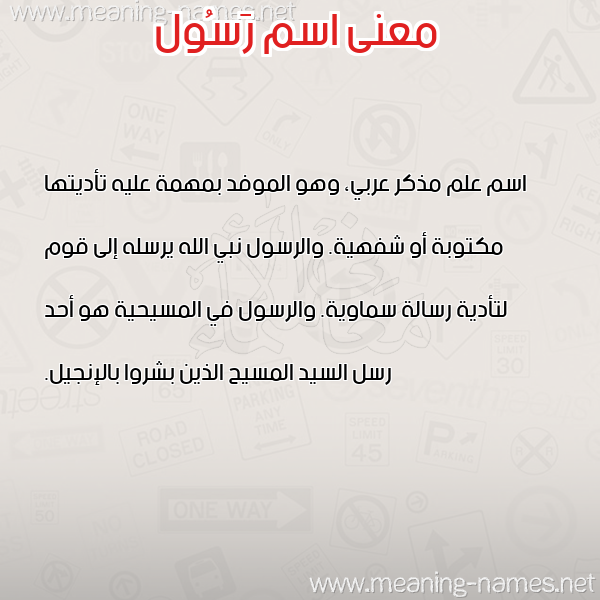 www.meaning-names.net

معنى اسم رَسُول

اسم علم مذكر عربي، وهو الموفد بمهمة عليه تأديتها مكتوبة أو شفهية. والرسول نبي الله يرسله إلى قوم لتأدية رسالة سماوية. والرسول في المسيحية هو أحد رسل السيد المسيح الذين بشروا بالإنجيل.

www.meaning-names.net